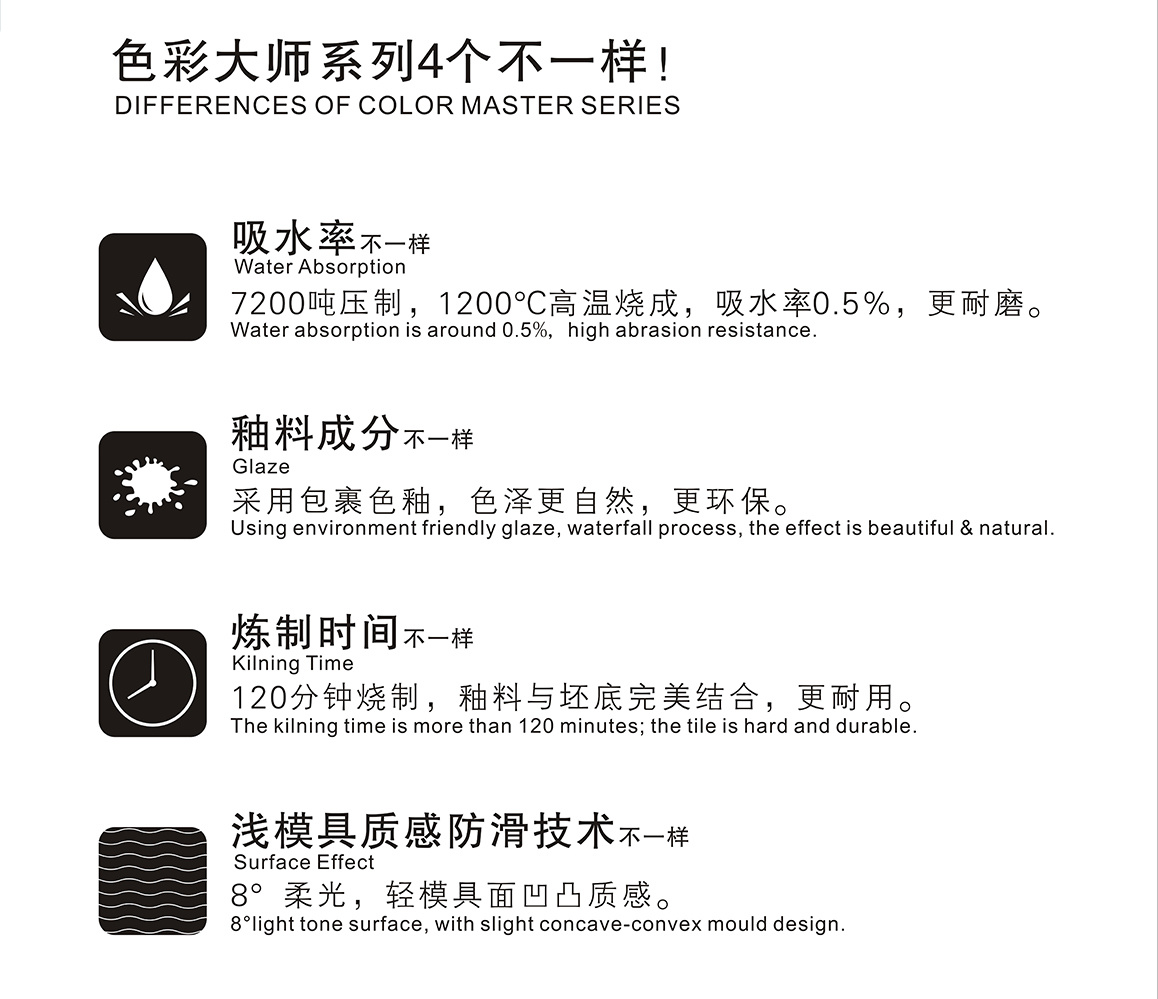 色彩大师系列4个不一样！
DIFFERENCES OF COLOR MASTER SERIES

吸水率不一样
Water Absorption
7200吨压制，1200°C高温烧成，吸水率0.5%，更耐磨。
Water absorption is around 0.5%, high abrasion resistance.

釉料成分不一样
Glaze
采用包裹色釉，色泽更自然，更环保。
Using environment friendly glaze, waterfall process, the effect is beautiful & natural.

炼制时间不一样
Kilning Time
120分钟烧制，釉料与坯底完美结合，更耐用。
The kilning time is more than 120 minutes; the tile is hard and durable.

浅模具质感防滑技术不一样
Surface Effect
8° 柔光，轻模具面凹凸质感。
8°light tone surface, with slight concave-convex mould design.